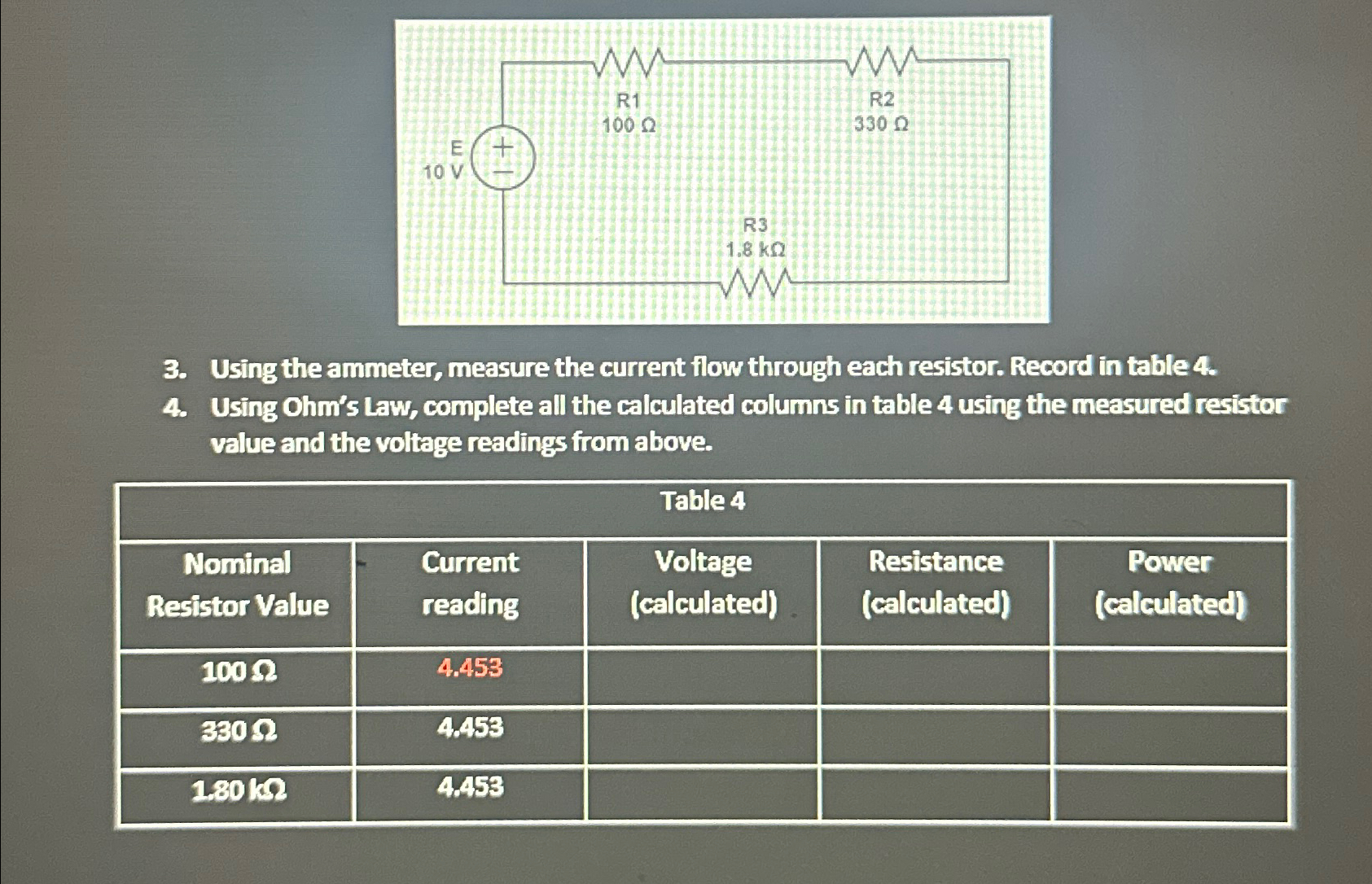 R1
100 Ω

R2
330 Ω

E
10 V

+
−

R3
1.8 kΩ

3. Using the ammeter, measure the current flow through each resistor. Record in table 4.
4. Using Ohm's Law, complete all the calculated columns in table 4 using the measured resistor value and the voltage readings from above.

Table 4

| Nominal Resistor Value | Current reading | Voltage (calculated) | Resistance (calculated) | Power (calculated) |
|---|---|---|---|---|
| 100 Ω | 4.453 | | | |
| 330 Ω | 4.453 | | | |
| 1.80 kΩ | 4.453 | | | |